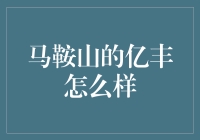 马鞍山的亿丰怎么样